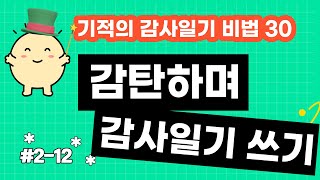 기적의 감사일기 비법 30

감탄하며

감사일기 쓰기

#2-12